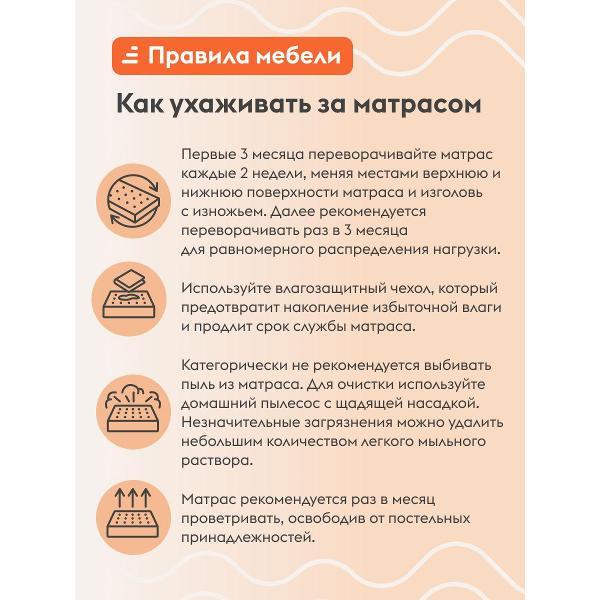 Правила мебели

Как ухаживать за матрасом

Первые 3 месяца переворачивайте матрас каждые 2 недели, меняя местами верхнюю и нижнюю поверхности матраса и изголовь с изножьем. Далее рекомендуется переворачивать раз в 3 месяца для равномерного распределения нагрузки.

Используйте влагозащитный чехол, который предотвратит накопление избыточной влаги и продлит срок службы матраса.

Категорически не рекомендуется выбивать пыль из матраса. Для очистки используйте домашний пылесос с щадящей насадкой. Незначительные загрязнения можно удалить небольшим количеством легкого мыльного раствора.

Матрас рекомендуется раз в месяц проветривать, освободив от постельных принадлежностей.